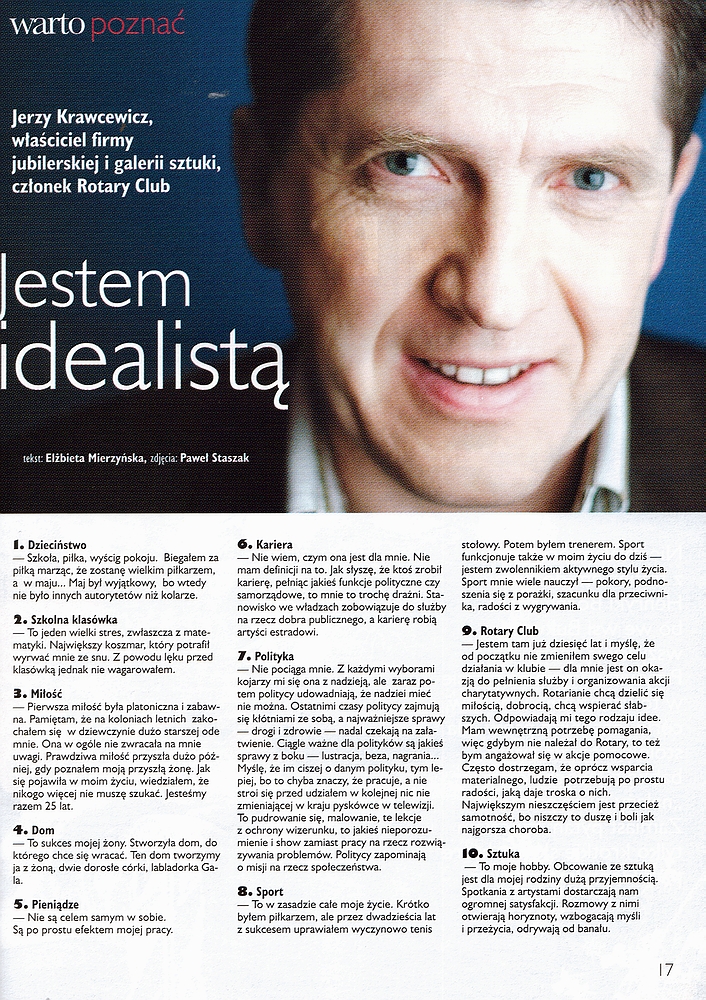 warto poznać

Jerzy Krawcewicz, właściciel firmy jubilerskiej i galerii sztuki, członek Rotary Club

Jestem idealistą

tekst: Elżbieta Mierzyńska, zdjęcia: Paweł Staszak

1. Dzieciństwo
— Szkoła, piłka, wyścig pokoju. Biegałem za piłką marząc, że zostanę wielkim piłkarzem, a w maju... Maj był wyjątkowy, bo wtedy nie było innych autorytetów niż kolarze.

2. Szkolna klasówka
— To jeden wielki stres, zwłaszcza z matematyki. Największy koszmar, który potrafił wyrwać mnie ze snu. Z powodu lęku przed klasówką jednak nie wagarowałem.

3. Miłość
— Pierwsza miłość była platoniczna i zabawna. Pamiętam, że na koloniach letnich zakochałem się w dziewczynie dużo starszej ode mnie. Ona w ogóle nie zwracała na mnie uwagi. Prawdziwa miłość przyszła dużo później, gdy poznałem moją przyszłą żonę. Jak się pojawiła w moim życiu, wiedziałem, że nikogo więcej nie muszę szukać. Jesteśmy razem 25 lat.

4. Dom
— To sukces mojej żony. Stworzyła dom, do którego chce się wracać. Ten dom tworzymy ja z żoną, dwie dorosłe córki, labladorka Gala.

5. Pieniądze
— Nie są celem samym w sobie. Są po prostu efektem mojej pracy.

6. Kariera
— Nie wiem, czym ona jest dla mnie. Nie mam definicji na to. Jak słyszę, że ktoś zrobił karierę, pełniąc jakieś funkcje polityczne czy samorządowe, to mnie to trochę drażni. Stanowisko we władzach zobowiązuje do służby na rzecz dobra publicznego, a karierę robią artyści estradowi.

7. Polityka
— Nie pociąga mnie. Z każdymi wyborami kojarzy mi się ona z nadzieją, ale zaraz potem politycy udowadniają, że nadziei mieć nie można. Ostatnimi czasy politycy zajmują się kłótniami ze sobą, a najważniejsze sprawy — drogi i zdrowie — nadal czekają na załatwienie. Ciągle ważne dla polityków są jakieś sprawy z boku — lustracja, beza, nagrania... Myślę, że im ciszej o danym polityku, tym lepiej, bo to chyba znaczy, że pracuje, a nie stroi się przed udziałem w kolejnej nic nie zmieniającej w kraju pyskówce w telewizji. To pudrowanie się, malowanie, te lekcje z ochrony wizerunku, to jakieś nieporozumienie i show zamiast pracy na rzecz rozwiązywania problemów. Politycy zapominają o misji na rzecz społeczeństwa.

8. Sport
— To w zasadzie całe moje życie. Krótko byłem piłkarzem, ale przez dwadzieścia lat z sukcesem uprawiałem wyczynowo tenis stołowy. Potem byłem trenerem. Sport funkcjonuje także w moim życiu do dziś — jestem zwolennikiem aktywnego stylu życia. Sport mnie wiele nauczył — pokory, podnoszenia się z porażki, szacunku dla przeciwnika, radości z wygrywania.

9. Rotary Club
— Jestem tam już dziesięć lat i myślę, że od początku nie zmieniłem swego celu działania w klubie — dla mnie jest on okazją do pełnienia służby i organizowania akcji charytatywnych. Rotarianie chcą dzielić się miłością, dobrocią, chcą wspierać słabszych. Odpowiadają mi tego rodzaju idee. Mam wewnętrzną potrzebę pomagania, więc gdybym nie należał do Rotary, to też bym angażował się w akcje pomocowe. Często dostrzegam, że oprócz wsparcia materialnego, ludzie potrzebują po prostu radości, jaką daje troska o nich. Największym nieszczęściem jest przecież samotność, bo niszczy to duszę i boli jak najgorsza choroba.

10. Sztuka
— To moje hobby. Obcowanie ze sztuką jest dla mojej rodziny dużą przyjemnością. Spotkania z artystami dostarczają nam ogromnej satysfakcji. Rozmowy z nimi otwierają horyzonty, wzbogacają myśli i przeżycia, odrywają od banału.

17